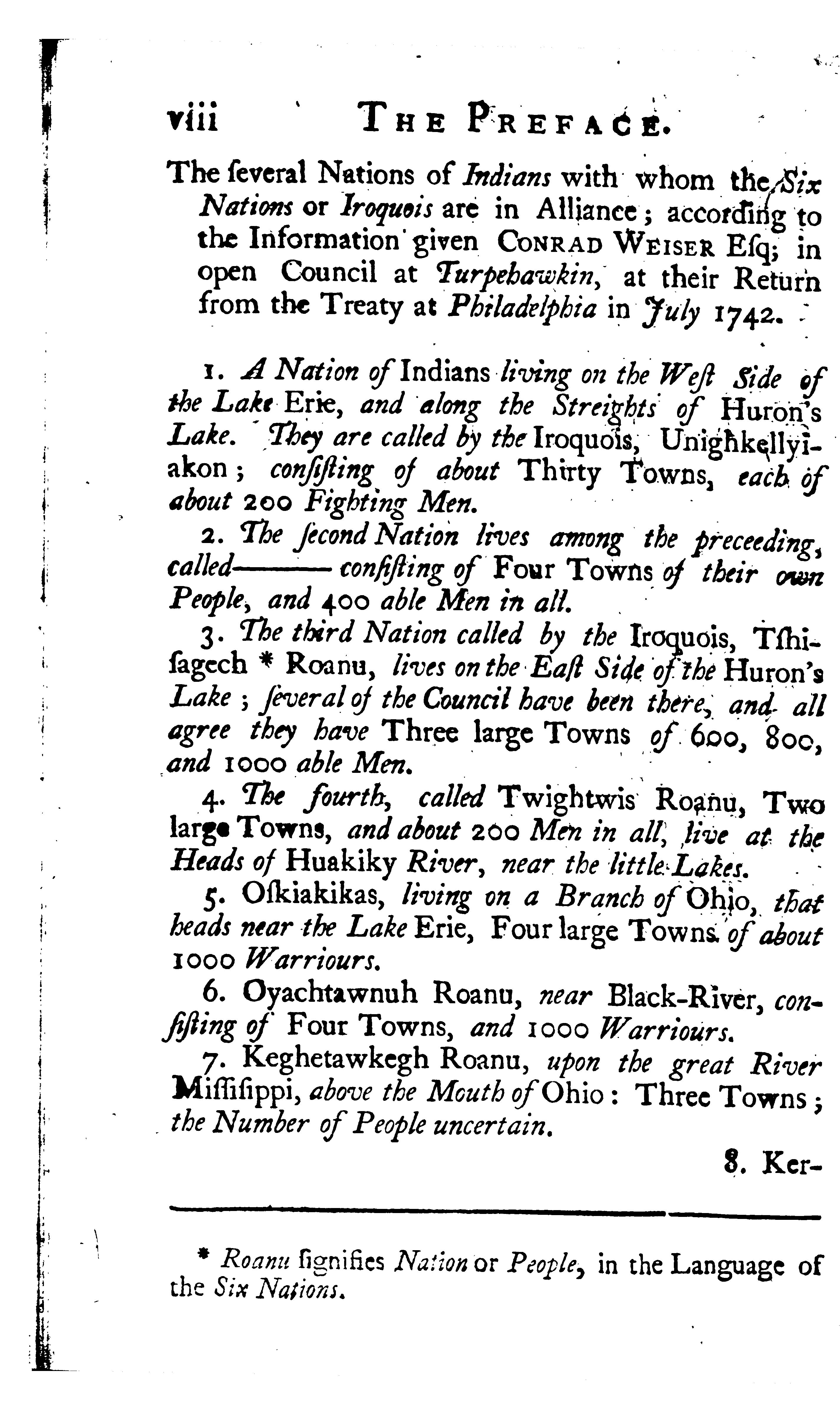 viii THE PREFACE.

The ſeveral Nations of Indians with whom the Six Nations or Iroquois are in Alliance; according to the Information given CONRAD WEISER Eſq; in open Council at Turpehawkin, at their Return from the Treaty at Philadelphia in July 1742.

1. A Nation of Indians living on the Weſt Side of the Lake Erie, and along the Streights of Huron's Lake. They are called by the Iroquois, Unighkellyiakon; conſiſting of about Thirty Towns, each of about 200 Fighting Men.

2. The ſecond Nation lives among the preceeding, called——— conſiſting of Four Towns of their own People, and 400 able Men in all.

3. The third Nation called by the Iroquois, Tſhiſagech * Roanu, lives on the Eaſt Side of the Huron's Lake; ſeveral of the Council have been there, and all agree they have Three large Towns of 600, 800, and 1000 able Men.

4. The fourth, called Twightwis Roanu, Two large Towns, and about 200 Men in all, live at the Heads of Huakiky River, near the little Lakes.

5. Oſkiakikas, living on a Branch of Ohio, that heads near the Lake Erie, Four large Towns of about 1000 Warriours.

6. Oyachtawnuh Roanu, near Black-River, conſiſting of Four Towns, and 1000 Warriours.

7. Keghetawkegh Roanu, upon the great River Miſſiſippi, above the Mouth of Ohio: Three Towns; the Number of People uncertain.

8. Ker-

* Roanu ſignifies Nation or People, in the Language of the Six Nations.